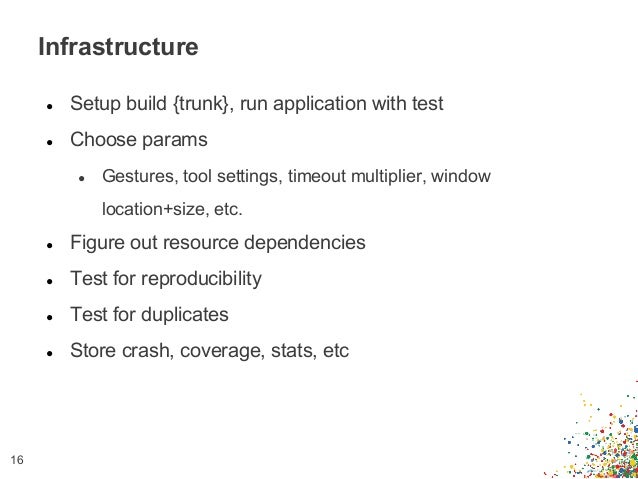 Infrastructure

- Setup build {trunk}, run application with test
- Choose params
  - Gestures, tool settings, timeout multiplier, window location+size, etc.
- Figure out resource dependencies
- Test for reproducibility
- Test for duplicates
- Store crash, coverage, stats, etc

16